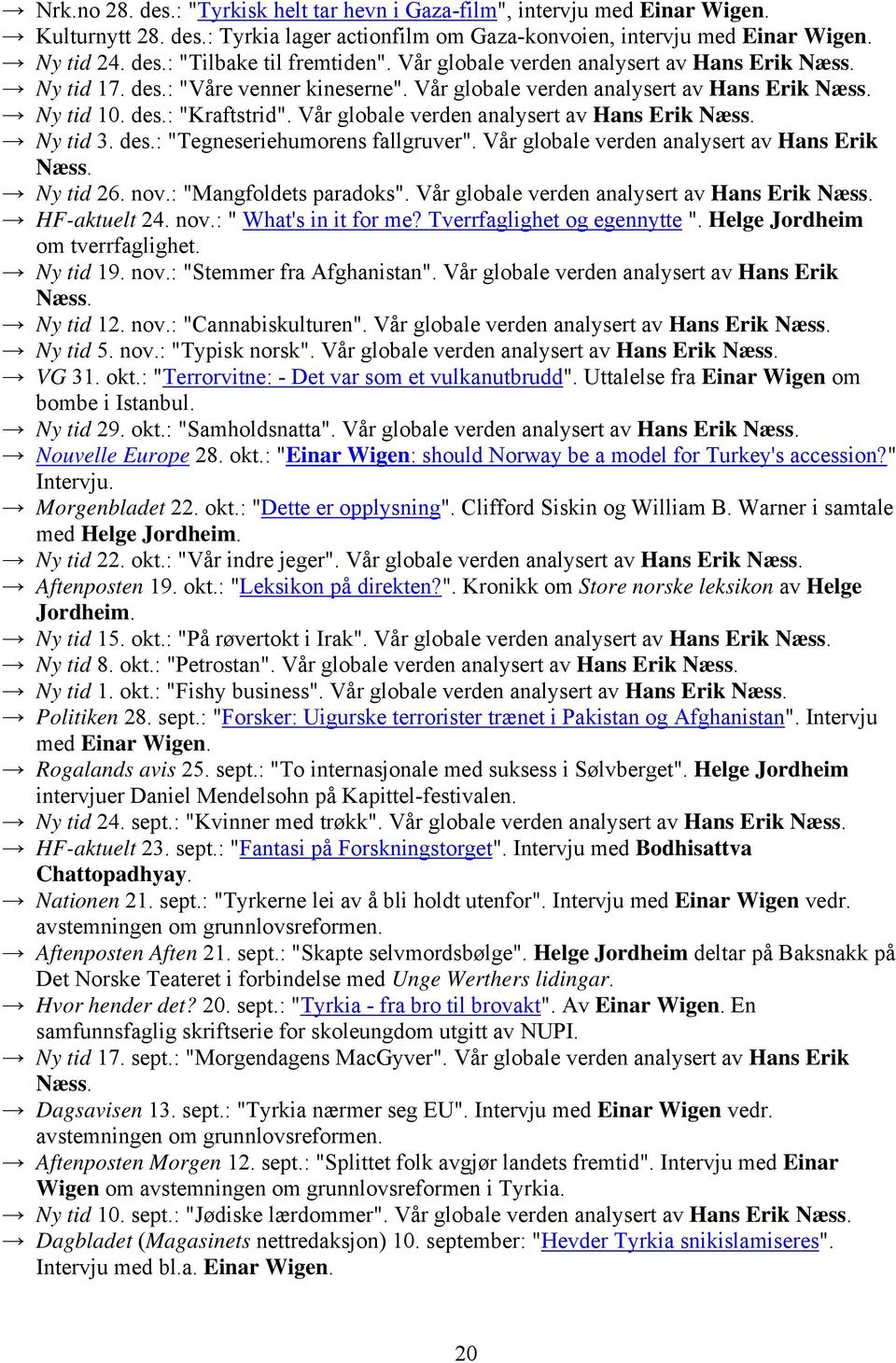 → Nrk.no 28. des.: "Tyrkisk helt tar hevn i Gaza-film", intervju med Einar Wigen.
→ Kulturnytt 28. des.: Tyrkia lager actionfilm om Gaza-konvoien, intervju med Einar Wigen.
→ Ny tid 24. des.: "Tilbake til fremtiden". Vår globale verden analysert av Hans Erik Næss.
→ Ny tid 17. des.: "Våre venner kineserne". Vår globale verden analysert av Hans Erik Næss.
→ Ny tid 10. des.: "Kraftstrid". Vår globale verden analysert av Hans Erik Næss.
→ Ny tid 3. des.: "Tegneseriehumorens fallgruver". Vår globale verden analysert av Hans Erik Næss.
→ Ny tid 26. nov.: "Mangfoldets paradoks". Vår globale verden analysert av Hans Erik Næss.
→ HF-aktuelt 24. nov.: " What's in it for me? Tverrfaglighet og egennytte ". Helge Jordheim om tverrfaglighet.
→ Ny tid 19. nov.: "Stemmer fra Afghanistan". Vår globale verden analysert av Hans Erik Næss.
→ Ny tid 12. nov.: "Cannabiskulturen". Vår globale verden analysert av Hans Erik Næss.
→ Ny tid 5. nov.: "Typisk norsk". Vår globale verden analysert av Hans Erik Næss.
→ VG 31. okt.: "Terrorvitne: - Det var som et vulkanutbrudd". Uttalelse fra Einar Wigen om bombe i Istanbul.
→ Ny tid 29. okt.: "Samholdsnatta". Vår globale verden analysert av Hans Erik Næss.
→ Nouvelle Europe 28. okt.: "Einar Wigen: should Norway be a model for Turkey's accession?" Intervju.
→ Morgenbladet 22. okt.: "Dette er opplysning". Clifford Siskin og William B. Warner i samtale med Helge Jordheim.
→ Ny tid 22. okt.: "Vår indre jeger". Vår globale verden analysert av Hans Erik Næss.
→ Aftenposten 19. okt.: "Leksikon på direkten?". Kronikk om Store norske leksikon av Helge Jordheim.
→ Ny tid 15. okt.: "På røvertokt i Irak". Vår globale verden analysert av Hans Erik Næss.
→ Ny tid 8. okt.: "Petrostan". Vår globale verden analysert av Hans Erik Næss.
→ Ny tid 1. okt.: "Fishy business". Vår globale verden analysert av Hans Erik Næss.
→ Politiken 28. sept.: "Forsker: Uigurske terrorister trænet i Pakistan og Afghanistan". Intervju med Einar Wigen.
→ Rogalands avis 25. sept.: "To internasjonale med suksess i Sølvberget". Helge Jordheim intervjuer Daniel Mendelsohn på Kapittel-festivalen.
→ Ny tid 24. sept.: "Kvinner med trøkk". Vår globale verden analysert av Hans Erik Næss.
→ HF-aktuelt 23. sept.: "Fantasi på Forskningstorget". Intervju med Bodhisattva Chattopadhyay.
→ Nationen 21. sept.: "Tyrkerne lei av å bli holdt utenfor". Intervju med Einar Wigen vedr. avstemningen om grunnlovsreformen.
→ Aftenposten Aften 21. sept.: "Skapte selvmordsbølge". Helge Jordheim deltar på Baksnakk på Det Norske Teateret i forbindelse med Unge Werthers lidingar.
→ Hvor hender det? 20. sept.: "Tyrkia - fra bro til brovakt". Av Einar Wigen. En samfunnsfaglig skriftserie for skoleungdom utgitt av NUPI.
→ Ny tid 17. sept.: "Morgendagens MacGyver". Vår globale verden analysert av Hans Erik Næss.
→ Dagsavisen 13. sept.: "Tyrkia nærmer seg EU". Intervju med Einar Wigen vedr. avstemningen om grunnlovsreformen.
→ Aftenposten Morgen 12. sept.: "Splittet folk avgjør landets fremtid". Intervju med Einar Wigen om avstemningen om grunnlovsreformen i Tyrkia.
→ Ny tid 10. sept.: "Jødiske lærdommer". Vår globale verden analysert av Hans Erik Næss.
→ Dagbladet (Magasinets nettredaksjon) 10. september: "Hevder Tyrkia snikislamiseres". Intervju med bl.a. Einar Wigen.

20